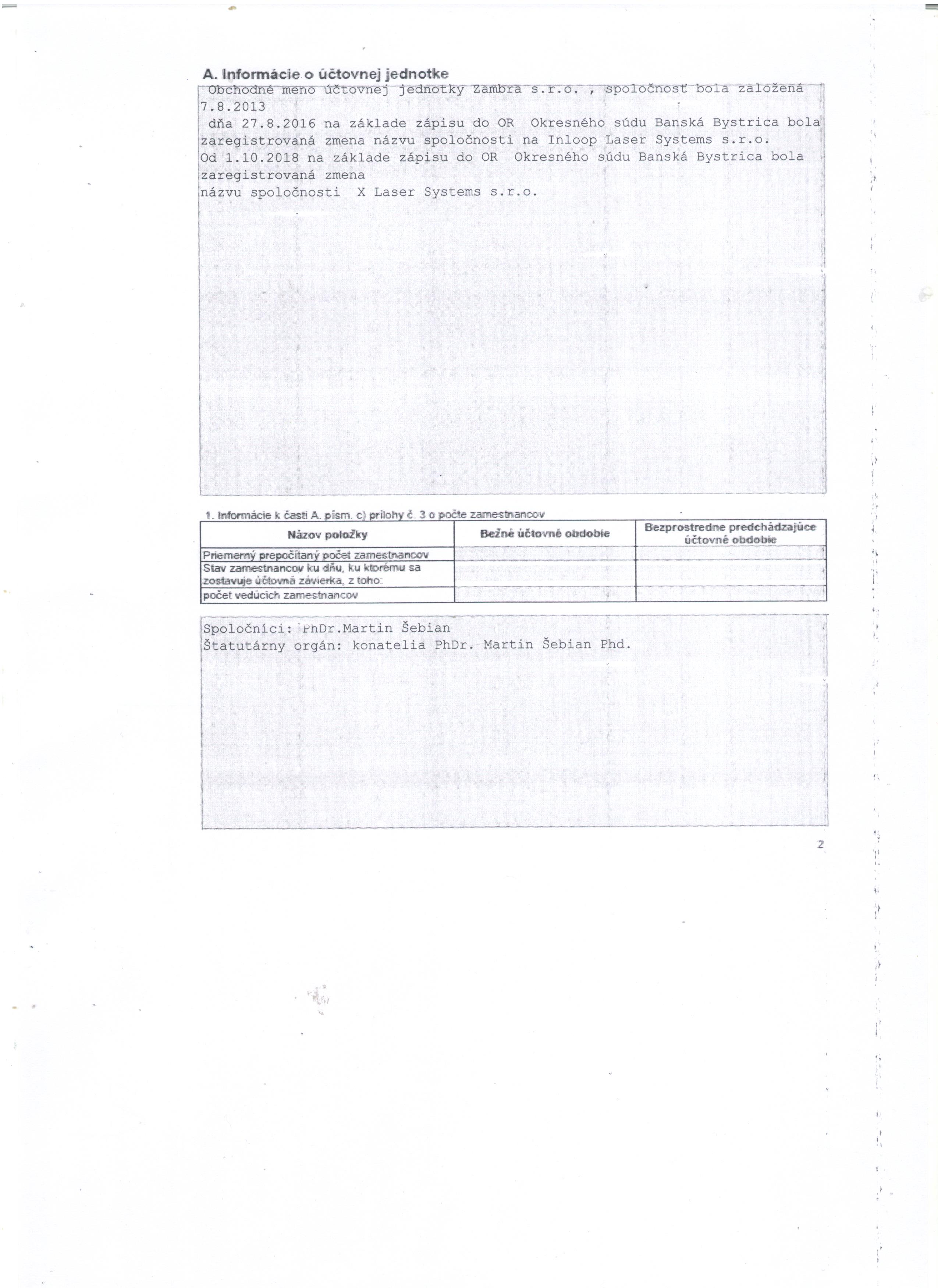 A. Informácie o účtovnej jednotke

Obchodné meno účtovnej jednotky Zambra s.r.o. , spoločnosť bola založená 7.8.2013
dňa 27.8.2016 na základe zápisu do OR Okresného súdu Banská Bystrica bola zaregistrovaná zmena názvu spoločnosti na Inloop Laser Systems s.r.o.
Od 1.10.2018 na základe zápisu do OR Okresného súdu Banská Bystrica bola zaregistrovaná zmena
názvu spoločnosti X Laser Systems s.r.o.

1. Informácie k časti A. písm. c) prílohy č. 3 o počte zamestnancov

| Názov položky | Bežné účtovné obdobie | Bezprostredne predchádzajúce účtovné obdobie |
|---|---|---|
| Priemerný prepočítaný počet zamestnancov | | |
| Stav zamestnancov ku dňu, ku ktorému sa zostavuje účtovná závierka, z toho: | | |
| počet vedúcich zamestnancov | | |

Spoločníci: PhDr.Martin Šebian
Štatutárny orgán: konatelia PhDr. Martin Šebian Phd.

2